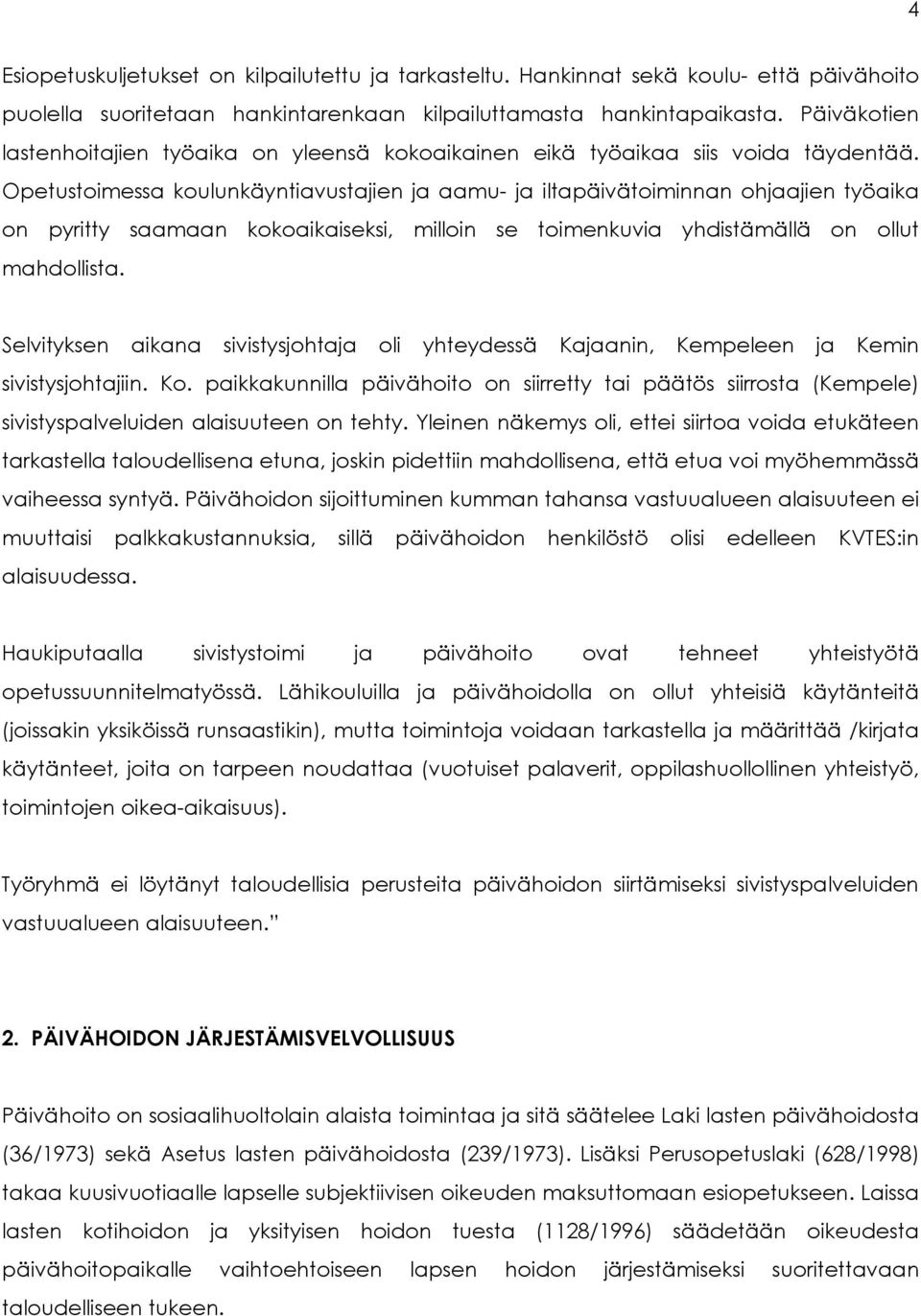 4

Esiopetuskuljetukset on kilpailutettu ja tarkasteltu. Hankinnat sekä koulu- että päivähoito puolella suoritetaan hankintarenkaan kilpailuttamasta hankintapaikasta. Päiväkotien lastenhoitajien työaika on yleensä kokoaikainen eikä työaikaa siis voida täydentää. Opetustoimessa koulunkäyntiavustajien ja aamu- ja iltapäivätoiminnan ohjaajien työaika on pyritty saamaan kokoaikaiseksi, milloin se toimenkuvia yhdistämällä on ollut mahdollista.

Selvityksen aikana sivistysjohtaja oli yhteydessä Kajaanin, Kempeleen ja Kemin sivistysjohtajiin. Ko. paikkakunnilla päivähoito on siirretty tai päätös siirrosta (Kempele) sivistyspalveluiden alaisuuteen on tehty. Yleinen näkemys oli, ettei siirtoa voida etukäteen tarkastella taloudellisena etuna, joskin pidettiin mahdollisena, että etua voi myöhemmässä vaiheessa syntyä. Päivähoidon sijoittuminen kumman tahansa vastuualueen alaisuuteen ei muuttaisi palkkakustannuksia, sillä päivähoidon henkilöstö olisi edelleen KVTES:in alaisuudessa.

Haukiputaalla sivistystoimi ja päivähoito ovat tehneet yhteistyötä opetussuunnitelmatyössä. Lähikouluilla ja päivähoidolla on ollut yhteisiä käytänteitä (joissakin yksiköissä runsaastikin), mutta toimintoja voidaan tarkastella ja määrittää /kirjata käytänteet, joita on tarpeen noudattaa (vuotuiset palaverit, oppilashuollollinen yhteistyö, toimintojen oikea-aikaisuus).

Työryhmä ei löytänyt taloudellisia perusteita päivähoidon siirtämiseksi sivistyspalveluiden vastuualueen alaisuuteen."

2. PÄIVÄHOIDON JÄRJESTÄMISVELVOLLISUUS

Päivähoito on sosiaalihuoltolain alaista toimintaa ja sitä säätelee Laki lasten päivähoidosta (36/1973) sekä Asetus lasten päivähoidosta (239/1973). Lisäksi Perusopetuslaki (628/1998) takaa kuusivuotiaalle lapselle subjektiivisen oikeuden maksuttomaan esiopetukseen. Laissa lasten kotihoidon ja yksityisen hoidon tuesta (1128/1996) säädetään oikeudesta päivähoitopaikalle vaihtoehtoiseen lapsen hoidon järjestämiseksi suoritettavaan taloudelliseen tukeen.